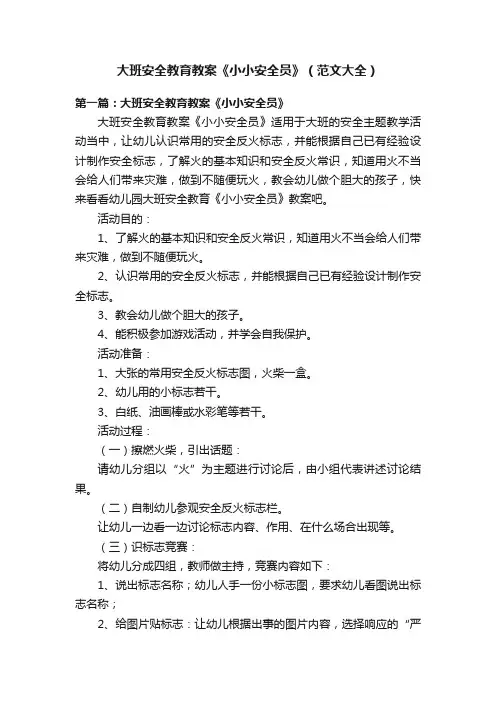 大班安全教育教案《小小安全员》（范文大全）

第一篇：大班安全教育教案《小小安全员》

大班安全教育教案《小小安全员》适用于大班的安全主题教学活动当中，让幼儿认识常用的安全反火标志，并能根据自己已有经验设计制作安全标志，了解火的基本知识和安全反火常识，知道用火不当会给人们带来灾难，做到不随便玩火，教会幼儿做个胆大的孩子，快来看看幼儿园大班安全教育《小小安全员》教案吧。

活动目的：

1、了解火的基本知识和安全反火常识，知道用火不当会给人们带来灾难，做到不随便玩火。

2、认识常用的安全反火标志，并能根据自己已有经验设计制作安全标志。

3、教会幼儿做个胆大的孩子。

4、能积极参加游戏活动，并学会自我保护。

活动准备：

1、大张的常用安全反火标志图，火柴一盒。

2、幼儿用的小标志若干。

3、白纸、油画棒或水彩笔等若干。

活动过程：

（一）擦燃火柴，引出话题：

请幼儿分组以“火”为主题进行讨论后，由小组代表讲述讨论结果。

（二）自制幼儿参观安全反火标志栏。

让幼儿一边看一边讨论标志内容、作用、在什么场合出现等。

（三）识标志竞赛：

将幼儿分成四组，教师做主持，竞赛内容如下：

1、说出标志名称；幼儿人手一份小标志图，要求幼儿看图说出标志名称；

2、给图片贴标志：让幼儿根据出事的图片内容，选择响应的“严